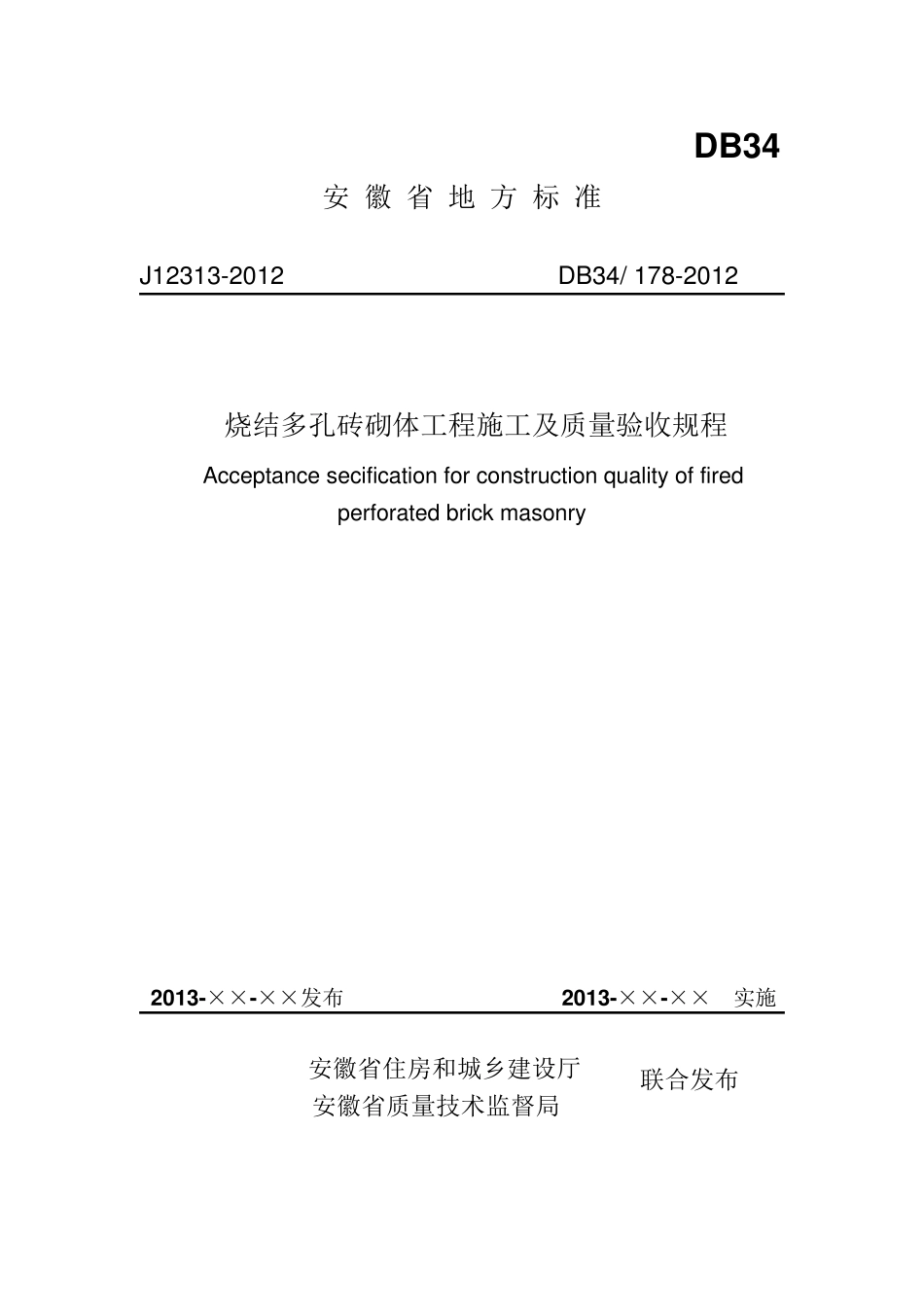 DB34

安 徽 省 地 方 标 准

J12313-2012　　DB34/ 178-2012

烧结多孔砖砌体工程施工及质量验收规程

Acceptance secification for construction quality of fired perforated brick masonry

2013-××-××发布　　2013-××-×× 实施

安徽省住房和城乡建设厅
安徽省质量技术监督局
联合发布